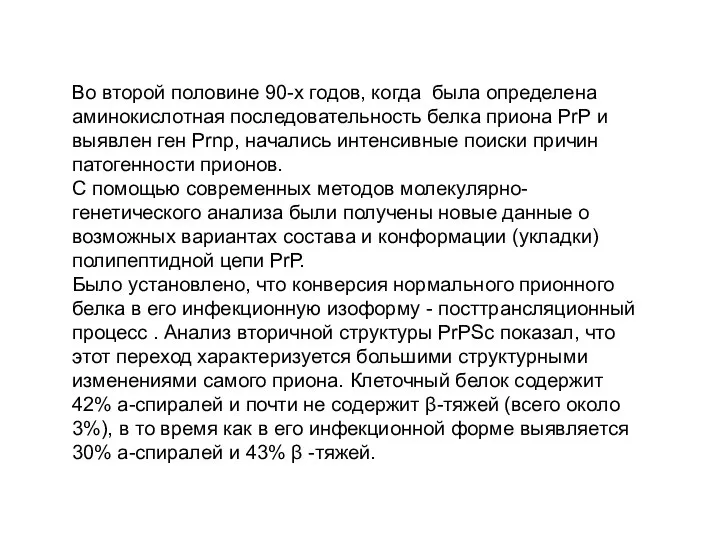 Во второй половине 90-х годов, когда была определена аминокислотная последовательность белка приона PrP и выявлен ген Prnp, начались интенсивные поиски причин патогенности прионов.
С помощью современных методов молекулярно-генетического анализа были получены новые данные о возможных вариантах состава и конформации (укладки) полипептидной цепи PrP.
Было установлено, что конверсия нормального прионного белка в его инфекционную изоформу - посттрансляционный процесс . Анализ вторичной структуры PrPSc показал, что этот переход характеризуется большими структурными изменениями самого приона. Клеточный белок содержит 42% а-спиралей и почти не содержит β-тяжей (всего около 3%), в то время как в его инфекционной форме выявляется 30% а-спиралей и 43% β -тяжей.